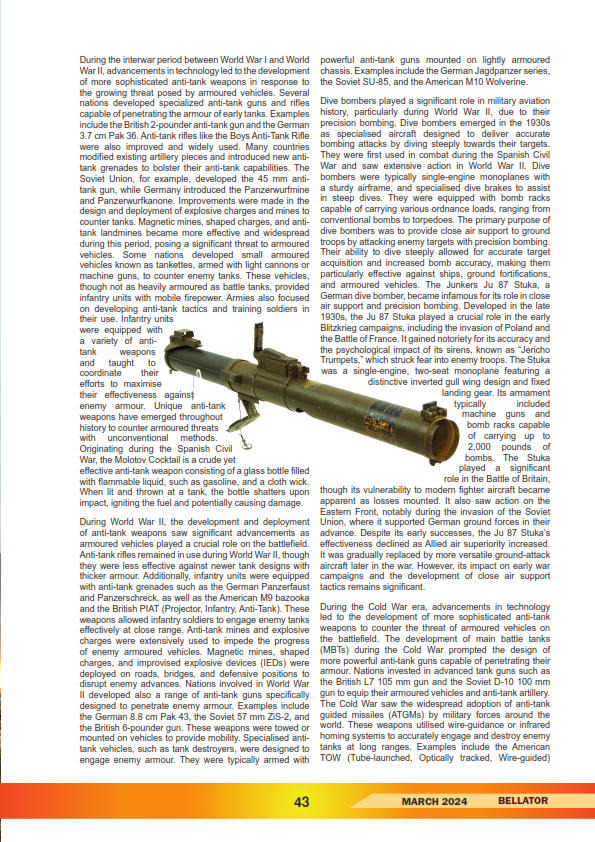 During the interwar period between World War I and World War II, advancements in technology led to the development of more sophisticated anti-tank weapons in response to the growing threat posed by armoured vehicles. Several nations developed specialized anti-tank guns and rifles capable of penetrating the armour of early tanks. Examples include the British 2-pounder anti-tank gun and the German 3.7 cm Pak 36. Anti-tank rifles like the Boys Anti-Tank Rifle were also improved and widely used. Many countries modified existing artillery pieces and introduced new anti-tank grenades to bolster their anti-tank capabilities. The Soviet Union, for example, developed the 45 mm anti-tank gun, while Germany introduced the Panzerwurfmine and Panzerwurfkanone. Improvements were made in the design and deployment of explosive charges and mines to counter tanks. Magnetic mines, shaped charges, and anti-tank landmines became more effective and widespread during this period, posing a significant threat to armoured vehicles. Some nations developed small armoured vehicles known as tankettes, armed with light cannons or machine guns, to counter enemy tanks. These vehicles, though not as heavily armoured as battle tanks, provided infantry units with mobile firepower. Armies also focused on developing anti-tank tactics and training soldiers in their use. Infantry units were equipped with a variety of anti-tank weapons and taught to coordinate their efforts to maximise their effectiveness against enemy armour. Unique anti-tank weapons have emerged throughout history to counter armoured threats with unconventional methods. Originating during the Spanish Civil War, the Molotov Cocktail is a crude yet effective anti-tank weapon consisting of a glass bottle filled with flammable liquid, such as gasoline, and a cloth wick. When lit and thrown at a tank, the bottle shatters upon impact, igniting the fuel and potentially causing damage.

During World War II, the development and deployment of anti-tank weapons saw significant advancements as armoured vehicles played a crucial role on the battlefield. Anti-tank rifles remained in use during World War II, though they were less effective against newer tank designs with thicker armour. Additionally, infantry units were equipped with anti-tank grenades such as the German Panzerfaust and Panzerschreck, as well as the American M9 bazooka and the British PIAT (Projector, Infantry, Anti-Tank). These weapons allowed infantry soldiers to engage enemy tanks effectively at close range. Anti-tank mines and explosive charges were extensively used to impede the progress of enemy armoured vehicles. Magnetic mines, shaped charges, and improvised explosive devices (IEDs) were deployed on roads, bridges, and defensive positions to disrupt enemy advances. Nations involved in World War II developed also a range of anti-tank guns specifically designed to penetrate enemy armour. Examples include the German 8.8 cm Pak 43, the Soviet 57 mm ZiS-2, and the British 6-pounder gun. These weapons were towed or mounted on vehicles to provide mobility. Specialised anti-tank vehicles, such as tank destroyers, were designed to engage enemy armour. They were typically armed with powerful anti-tank guns mounted on lightly armoured chassis. Examples include the German Jagdpanzer series, the Soviet SU-85, and the American M10 Wolverine.

Dive bombers played a significant role in military aviation history, particularly during World War II, due to their precision bombing. Dive bombers emerged in the 1930s as specialised aircraft designed to deliver accurate bombing attacks by diving steeply towards their targets. They were first used in combat during the Spanish Civil War and saw extensive action in World War II. Dive bombers were typically single-engine monoplanes with a sturdy airframe, and specialised dive brakes to assist in steep dives. They were equipped with bomb racks capable of carrying various ordnance loads, ranging from conventional bombs to torpedoes. The primary purpose of dive bombers was to provide close air support to ground troops by attacking enemy targets with precision bombing. Their ability to dive steeply allowed for accurate target acquisition and increased bomb accuracy, making them particularly effective against ships, ground fortifications, and armoured vehicles. The Junkers Ju 87 Stuka, a German dive bomber, became infamous for its role in close air support and precision bombing. Developed in the late 1930s, the Ju 87 Stuka played a crucial role in the early Blitzkrieg campaigns, including the invasion of Poland and the Battle of France. It gained notoriety for its accuracy and the psychological impact of its sirens, known as "Jericho Trumpets," which struck fear into enemy troops. The Stuka was a single-engine, two-seat monoplane featuring a distinctive inverted gull wing design and fixed landing gear. Its armament typically included machine guns and bomb racks capable of carrying up to 2,000 pounds of bombs. The Stuka played a significant role in the Battle of Britain, though its vulnerability to modern fighter aircraft became apparent as losses mounted. It also saw action on the Eastern Front, notably during the invasion of the Soviet Union, where it supported German ground forces in their advance. Despite its early successes, the Ju 87 Stuka's effectiveness declined as Allied air superiority increased. It was gradually replaced by more versatile ground-attack aircraft later in the war. However, its impact on early war campaigns and the development of close air support tactics remains significant.

During the Cold War era, advancements in technology led to the development of more sophisticated anti-tank weapons to counter the threat of armoured vehicles on the battlefield. The development of main battle tanks (MBTs) during the Cold War prompted the design of more powerful anti-tank guns capable of penetrating their armour. Nations invested in advanced tank guns such as the British L7 105 mm gun and the Soviet D-10 100 mm gun to equip their armoured vehicles and anti-tank artillery. The Cold War saw the widespread adoption of anti-tank guided missiles (ATGMs) by military forces around the world. These weapons utilised wire-guidance or infrared homing systems to accurately engage and destroy enemy tanks at long ranges. Examples include the American TOW (Tube-launched, Optically tracked, Wire-guided)

43 MARCH 2024 BELLATOR